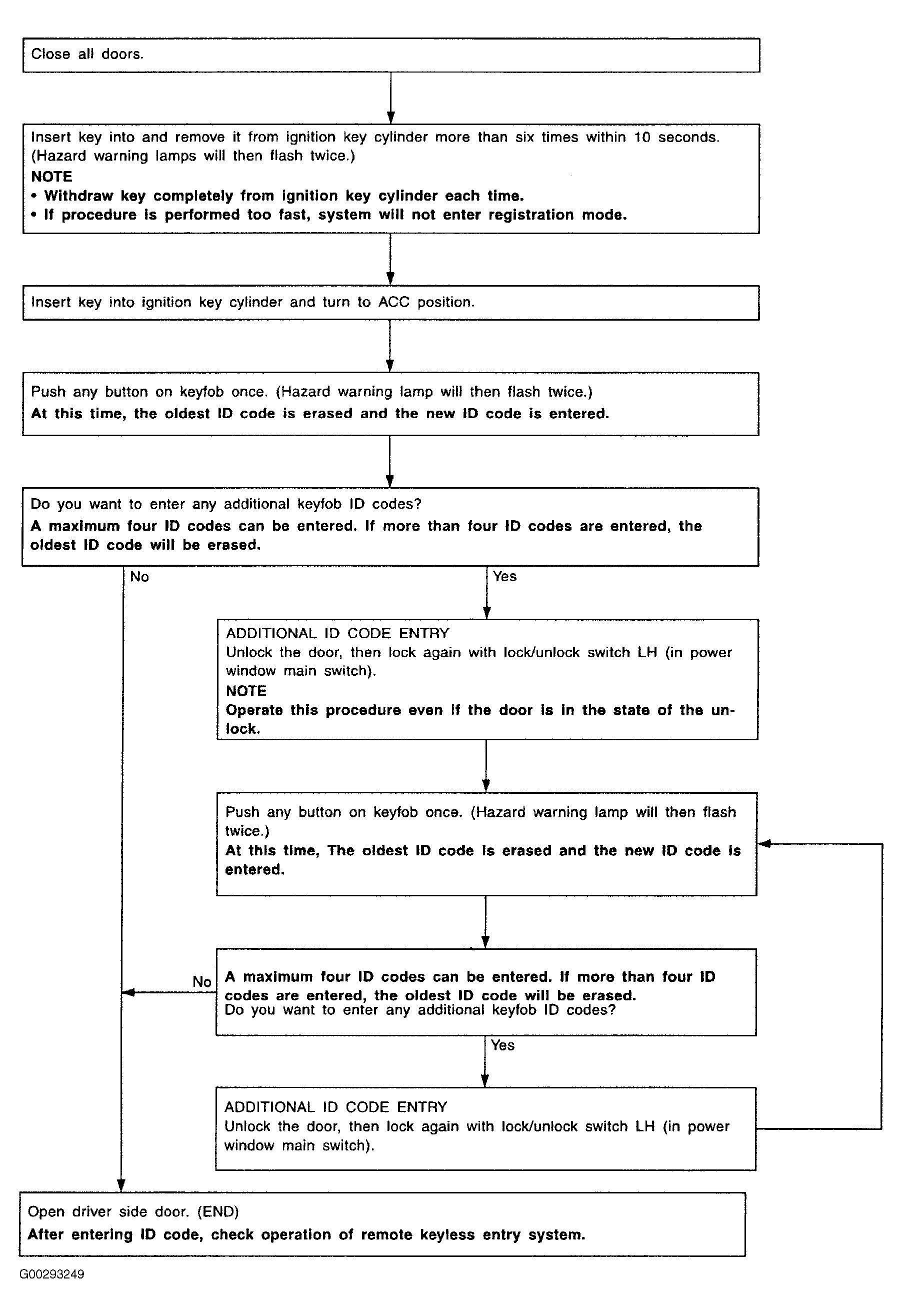 Close all doors.

Insert key into and remove it from ignition key cylinder more than six times within 10 seconds. (Hazard warning lamps will then flash twice.)
NOTE
• Withdraw key completely from ignition key cylinder each time.
• If procedure is performed too fast, system will not enter registration mode.

Insert key into ignition key cylinder and turn to ACC position.

Push any button on keyfob once. (Hazard warning lamp will then flash twice.)
At this time, the oldest ID code is erased and the new ID code is entered.

Do you want to enter any additional keyfob ID codes?
A maximum four ID codes can be entered. If more than four ID codes are entered, the oldest ID code will be erased.

No

Yes

ADDITIONAL ID CODE ENTRY
Unlock the door, then lock again with lock/unlock switch LH (in power window main switch).
NOTE
Operate this procedure even if the door is in the state of the unlock.

Push any button on keyfob once. (Hazard warning lamp will then flash twice.)
At this time, The oldest ID code is erased and the new ID code is entered.

No

A maximum four ID codes can be entered. If more than four ID codes are entered, the oldest ID code will be erased.
Do you want to enter any additional keyfob ID codes?

Yes

ADDITIONAL ID CODE ENTRY
Unlock the door, then lock again with lock/unlock switch LH (in power window main switch).

Open driver side door. (END)
After entering ID code, check operation of remote keyless entry system.

G00293249